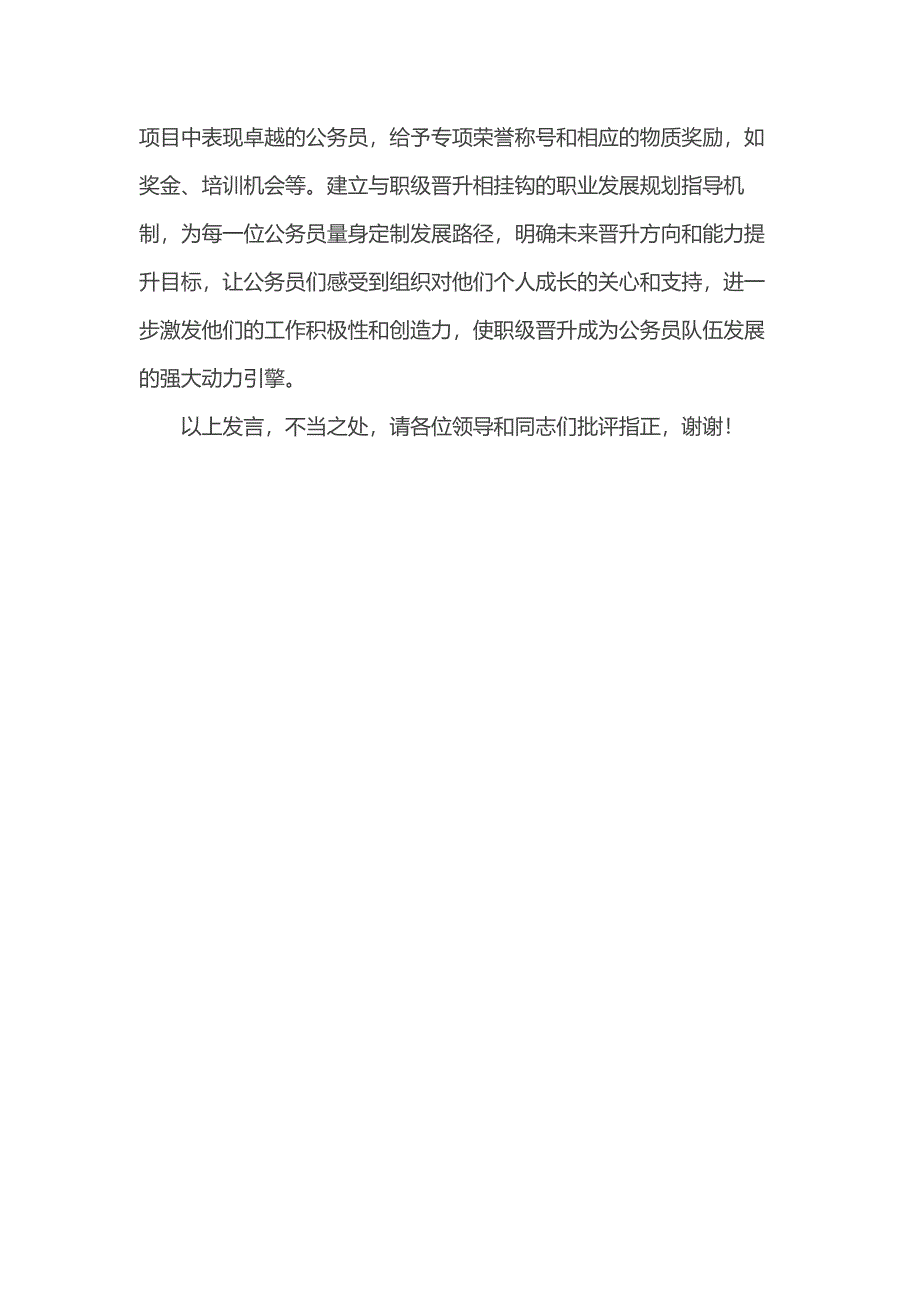 项目中表现卓越的公务员，给予专项荣誉称号和相应的物质奖励，如奖金、培训机会等。建立与职级晋升相挂钩的职业发展规划指导机制，为每一位公务员量身定制发展路径，明确未来晋升方向和能力提升目标，让公务员们感受到组织对他们个人成长的关心和支持，进一步激发他们的工作积极性和创造力，使职级晋升成为公务员队伍发展的强大动力引擎。

以上发言，不当之处，请各位领导和同志们批评指正，谢谢！